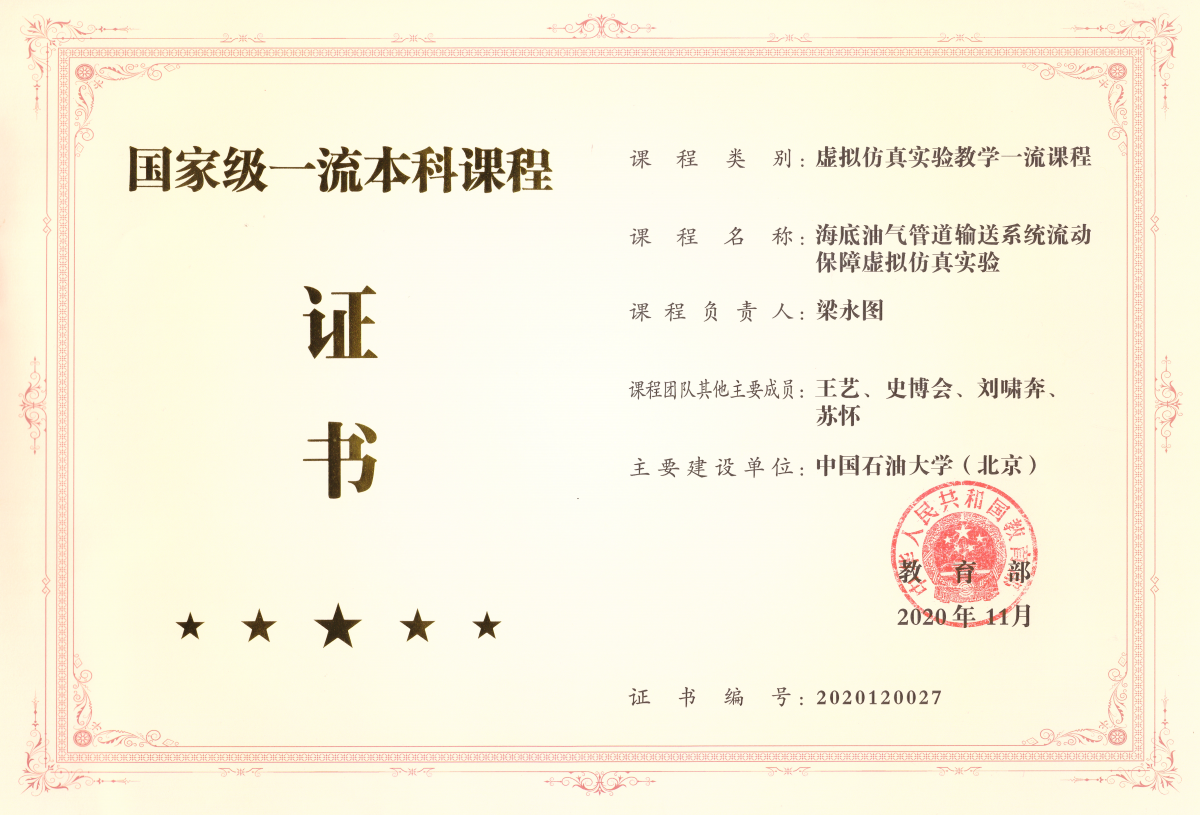 国家级一流本科课程

证

书

★ ★ ★ ★ ★

课程类别：虚拟仿真实验教学一流课程

课程名称：海底油气管道输送系统流动保障虚拟仿真实验

课程负责人：梁永图

课程团队其他主要成员：王艺、史博会、刘啸奔、苏怀

主要建设单位：中国石油大学（北京）

中华人民共和国教育部

教育部

2020年11月

证书编号：2020120027